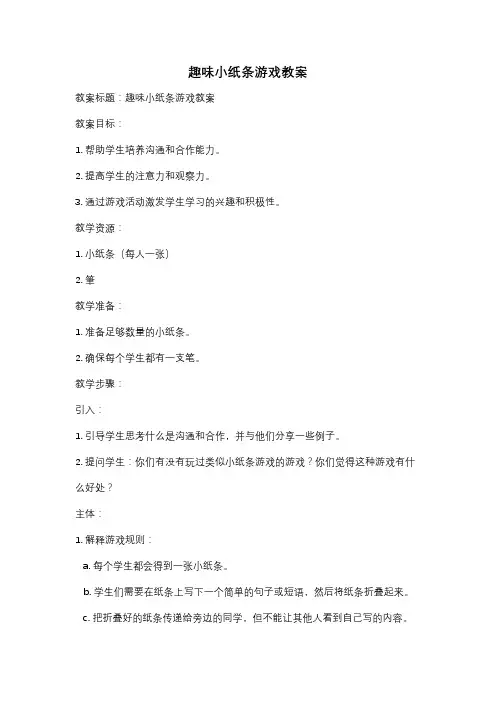 趣味小纸条游戏教案

教案标题：趣味小纸条游戏教案

教案目标：

1. 帮助学生培养沟通和合作能力。

2. 提高学生的注意力和观察力。

3. 通过游戏活动激发学生学习的兴趣和积极性。

教学资源：

1. 小纸条（每人一张）

2. 笔

教学准备：

1. 准备足够数量的小纸条。

2. 确保每个学生都有一支笔。

教学步骤：

引入：

1. 引导学生思考什么是沟通和合作，并与他们分享一些例子。

2. 提问学生：你们有没有玩过类似小纸条游戏的游戏？你们觉得这种游戏有什么好处？

主体：

1. 解释游戏规则：

a. 每个学生都会得到一张小纸条。

b. 学生们需要在纸条上写下一个简单的句子或短语，然后将纸条折叠起来。

c. 把折叠好的纸条传递给旁边的同学，但不能让其他人看到自己写的内容。